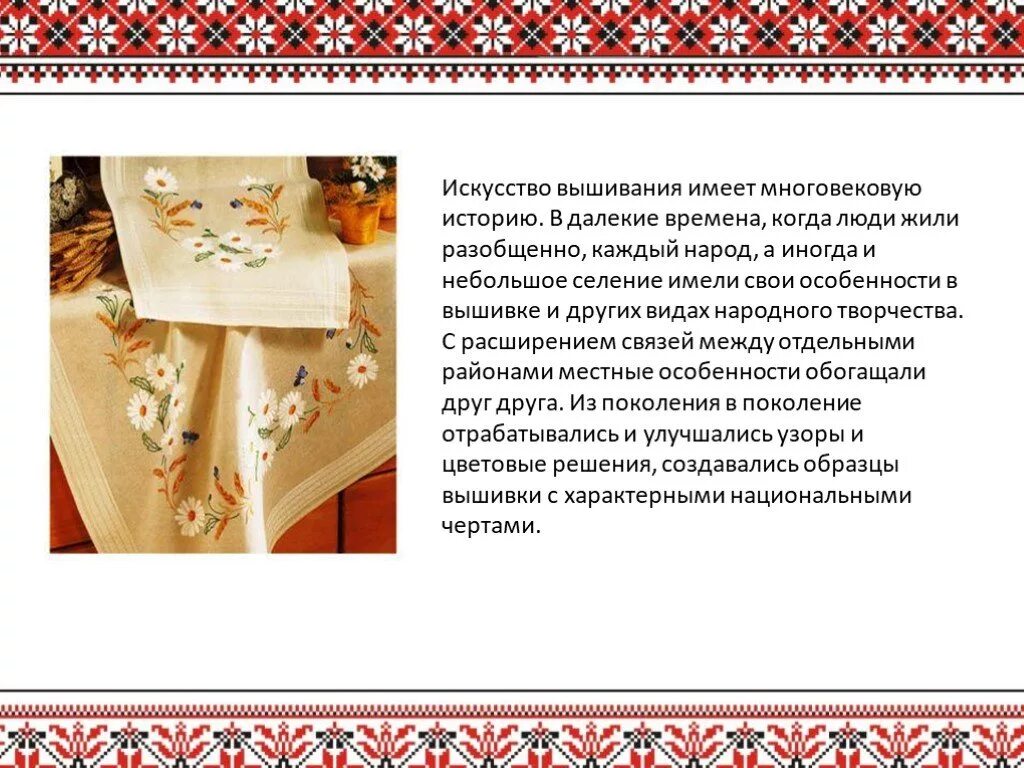 Искусство вышивания имеет многовековую историю. В далекие времена, когда люди жили разобщенно, каждый народ, а иногда и небольшое селение имели свои особенности в вышивке и других видах народного творчества. С расширением связей между отдельными районами местные особенности обогащали друг друга. Из поколения в поколение отрабатывались и улучшались узоры и цветовые решения, создавались образцы вышивки с характерными национальными чертами.